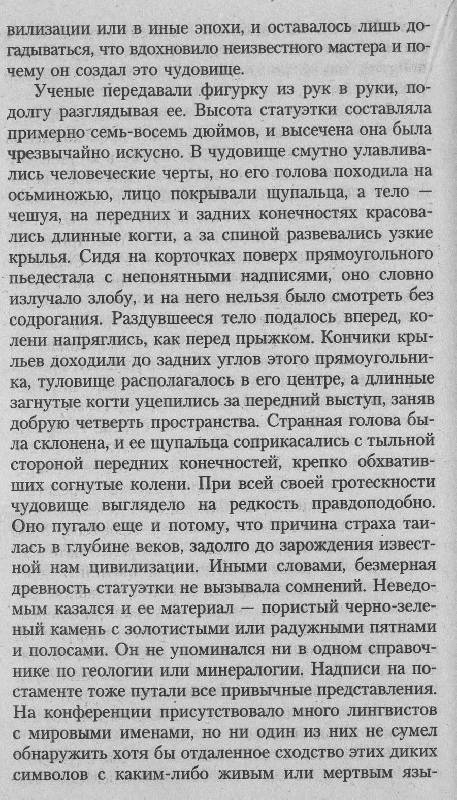 вилизации или в иные эпохи, и оставалось лишь догадываться, что вдохновило неизвестного мастера и почему он создал это чудовище.

Ученые передавали фигурку из рук в руки, подолгу разглядывая ее. Высота статуэтки составляла примерно семь-восемь дюймов, и высечена она была чрезвычайно искусно. В чудовище смутно улавливались человеческие черты, но его голова походила на осьминожью, лицо покрывали щупальца, а тело — чешуя, на передних и задних конечностях красовались длинные когти, а за спиной развевались узкие крылья. Сидя на корточках поверх прямоугольного пьедестала с непонятными надписями, оно словно излучало злобу, и на него нельзя было смотреть без содрогания. Раздувшееся тело подалось вперед, колени напряглись, как перед прыжком. Кончики крыльев доходили до задних углов этого прямоугольника, туловище располагалось в его центре, а длинные загнутые когти уцепились за передний выступ, заняв добрую четверть пространства. Странная голова была склонена, и ее щупальца соприкасались с тыльной стороной передних конечностей, крепко обхвативших согнутые колени. При всей своей гротескности чудовище выглядело на редкость правдоподобно. Оно пугало еще и потому, что причина страха таилась в глубине веков, задолго до зарождения известной нам цивилизации. Иными словами, безмерная древность статуэтки не вызывала сомнений. Неведомым казался и ее материал — пористый черно-зеленый камень с золотистыми или радужными пятнами и полосами. Он не упоминался ни в одном справочнике по геологии или минералогии. Надписи на постаменте тоже путали все привычные представления. На конференции присутствовало много лингвистов с мировыми именами, но ни один из них не сумел обнаружить хотя бы отдаленное сходство этих диких символов с каким-либо живым или мертвым язы-